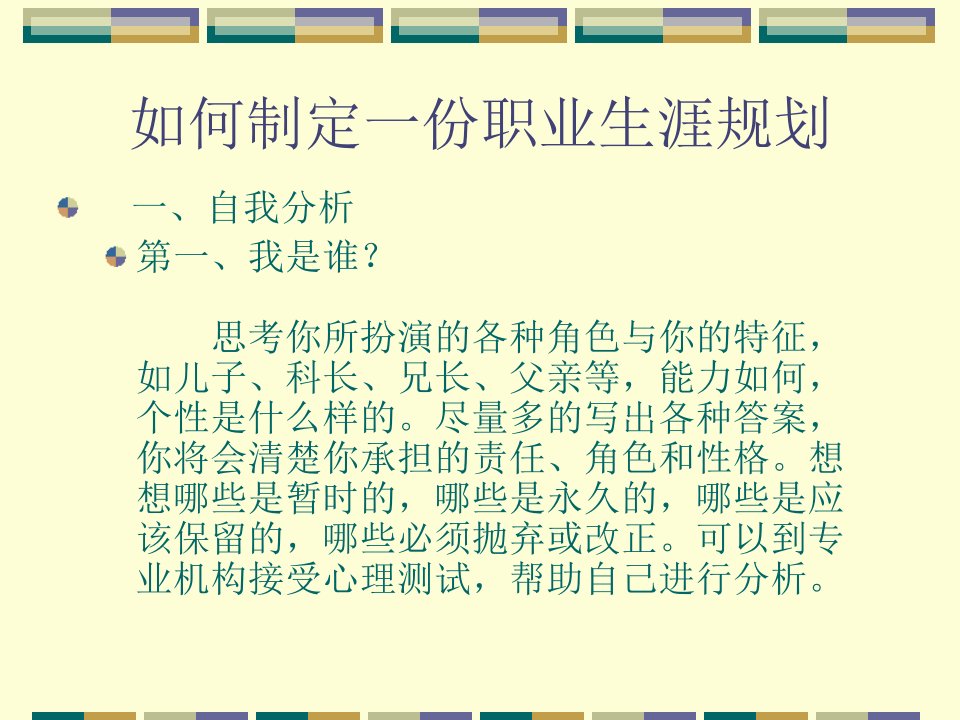 如何制定一份职业生涯规划

一、自我分析

第一、我是谁？

思考你所扮演的各种角色与你的特征，如儿子、科长、兄长、父亲等，能力如何，个性是什么样的。尽量多的写出各种答案，你将会清楚你承担的责任、角色和性格。想想哪些是暂时的，哪些是永久的，哪些是应该保留的，哪些必须抛弃或改正。可以到专业机构接受心理测试，帮助自己进行分析。